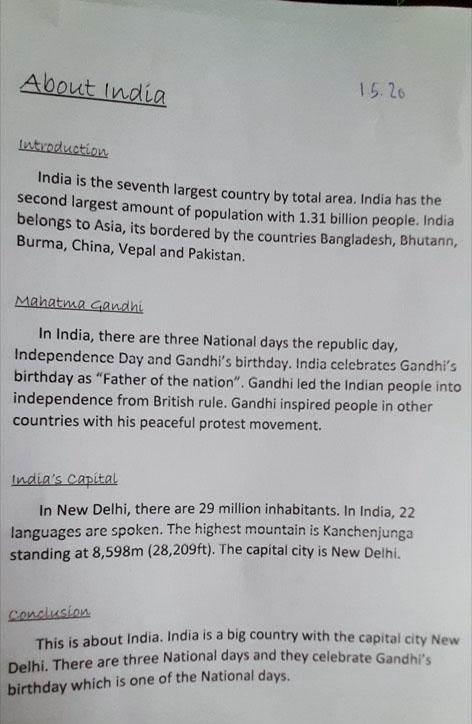 About India

15.20

Introduction

India is the seventh largest country by total area. India has the second largest amount of population with 1.31 billion people. India belongs to Asia, its bordered by the countries Bangladesh, Bhutann, Burma, China, Vepal and Pakistan.

Mahatma Gandhi

In India, there are three National days the republic day, Independence Day and Gandhi's birthday. India celebrates Gandhi's birthday as "Father of the nation". Gandhi led the Indian people into independence from British rule. Gandhi inspired people in other countries with his peaceful protest movement.

India's Capital

In New Delhi, there are 29 million inhabitants. In India, 22 languages are spoken. The highest mountain is Kanchenjunga standing at 8,598m (28,209ft). The capital city is New Delhi.

Conclusion

This is about India. India is a big country with the capital city New Delhi. There are three National days and they celebrate Gandhi's birthday which is one of the National days.